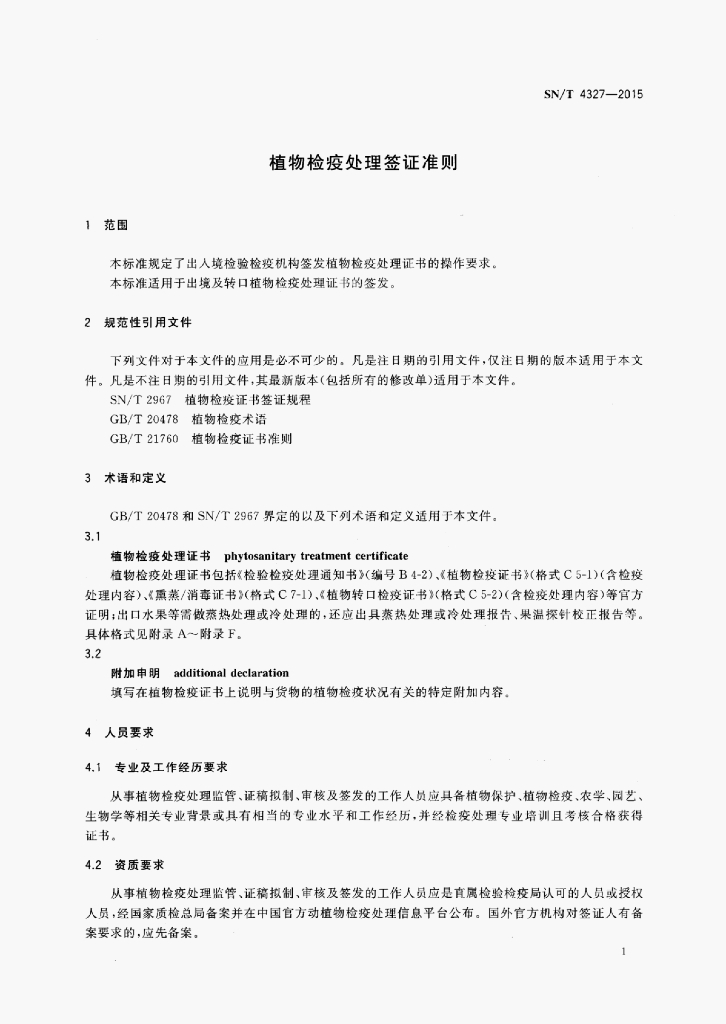 SN/T 4327—2015

植物检疫处理签证准则

1 范围

本标准规定了出入境检验检疫机构签发植物检疫处理证书的操作要求。

本标准适用于出境及转口植物检疫处理证书的签发。

2 规范性引用文件

下列文件对于本文件的应用是必不可少的。凡是注日期的引用文件，仅注日期的版本适用于本文件。凡是不注日期的引用文件，其最新版本（包括所有的修改单）适用于本文件。

SN/T 2967 植物检疫证书签证规程

GB/T 20478 植物检疫术语

GB/T 21760 植物检疫证书准则

3 术语和定义

GB/T 20478 和 SN/T 2967 界定的以及下列术语和定义适用于本文件。

3.1

植物检疫处理证书 phytosanitary treatment certificate

植物检疫处理证书包括《检验检疫处理通知书》（编号 B 4-2）、《植物检疫证书》（格式 C 5-1）（含检疫处理内容）、《熏蒸/消毒证书》（格式 C 7-1）、《植物转口检疫证书》（格式 C 5-2）（含检疫处理内容）等官方证明；出口水果等需做蒸热处理或冷处理的，还应出具蒸热处理或冷处理报告、果温探针校正报告等。具体格式见附录 A~附录 F。

3.2

附加申明 additional declaration

填写在植物检疫证书上说明与货物的植物检疫状况有关的特定附加内容。

4 人员要求

4.1 专业及工作经历要求

从事植物检疫处理监管、证稿拟制、审核及签发的工作人员应具备植物保护、植物检疫、农学、园艺、生物学等相关专业背景或具有相当的专业水平和工作经历，并经检疫处理专业培训且考核合格获得证书。

4.2 资质要求

从事植物检疫处理监管、证稿拟制、审核及签发的工作人员应是直属检验检疫局认可的人员或授权人员，经国家质检总局备案并在中国官方动植物检疫处理信息平台公布。国外官方机构对签证人有备案要求的，应先备案。

1